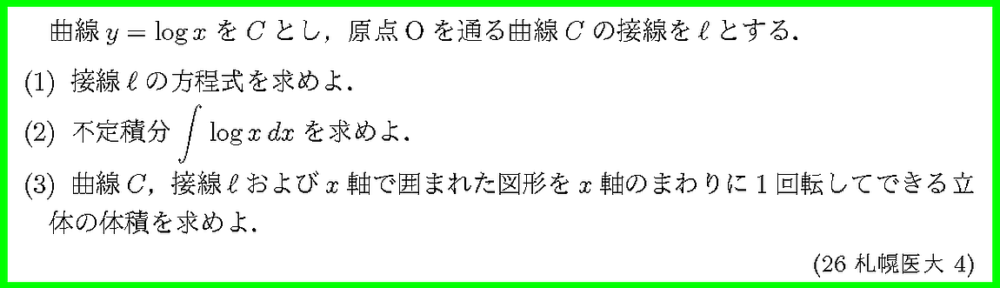 曲線 $y = \log x$ を $C$ とし，原点 O を通る曲線 $C$ の接線を $\ell$ とする．

(1) 接線 $\ell$ の方程式を求めよ．

(2) 不定積分 $\int \log x \, dx$ を求めよ．

(3) 曲線 $C$，接線 $\ell$ および $x$ 軸で囲まれた図形を $x$ 軸のまわりに 1 回転してできる立体の体積を求めよ．

(26 札幌医大 4)